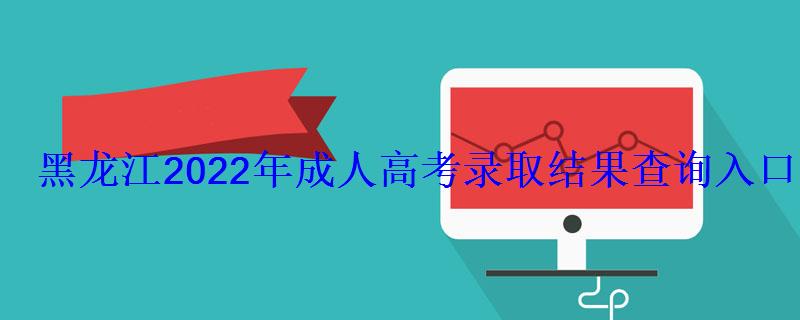 黑龙江2022年成人高考录取结果查询入口